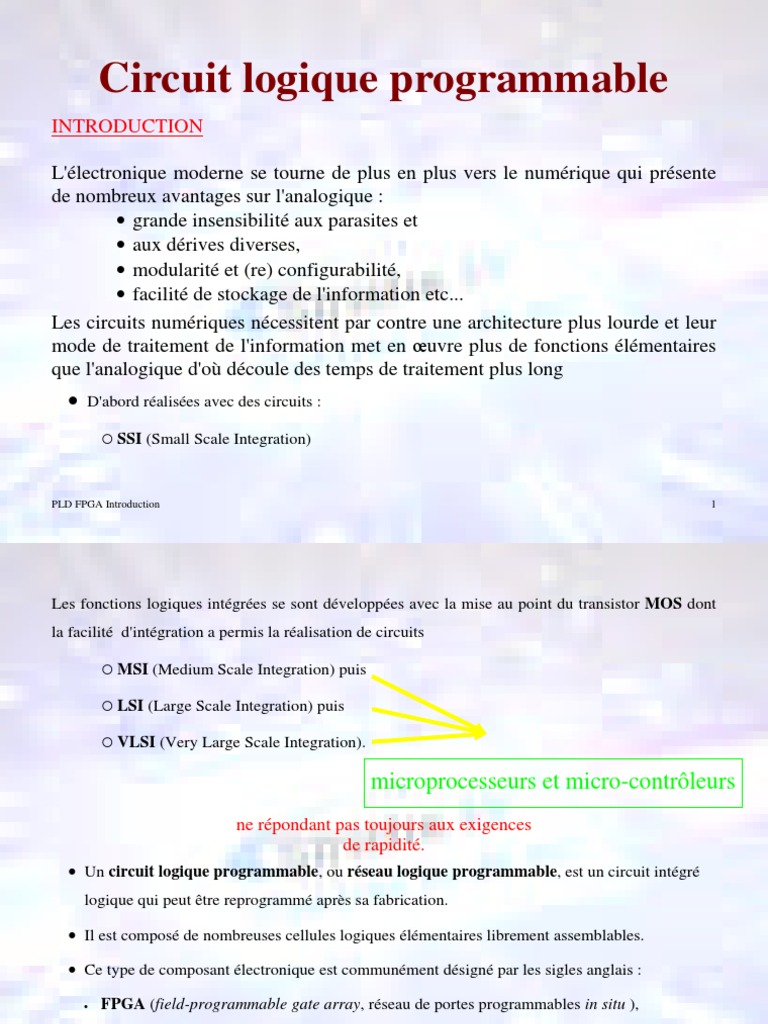 Circuit logique programmable

INTRODUCTION

L'électronique moderne se tourne de plus en plus vers le numérique qui présente de nombreux avantages sur l'analogique :
• grande insensibilité aux parasites et
• aux dérives diverses,
• modularité et (re) configurabilité,
• facilité de stockage de l'information etc...

Les circuits numériques nécessitent par contre une architecture plus lourde et leur mode de traitement de l'information met en œuvre plus de fonctions élémentaires que l'analogique d'où découle des temps de traitement plus long

• D'abord réalisées avec des circuits :

○ SSI (Small Scale Integration)

PLD FPGA Introduction

1

Les fonctions logiques intégrées se sont développées avec la mise au point du transistor MOS dont la facilité d'intégration a permis la réalisation de circuits

○ MSI (Medium Scale Integration) puis

○ LSI (Large Scale Integration) puis

○ VLSI (Very Large Scale Integration).

microprocesseurs et micro-contrôleurs

ne répondant pas toujours aux exigences de rapidité.

• Un circuit logique programmable, ou réseau logique programmable, est un circuit intégré logique qui peut être reprogrammé après sa fabrication.

• Il est composé de nombreuses cellules logiques élémentaires librement assemblables.

• Ce type de composant électronique est communément désigné par les sigles anglais :

• FPGA (field-programmable gate array, réseau de portes programmables in situ ),